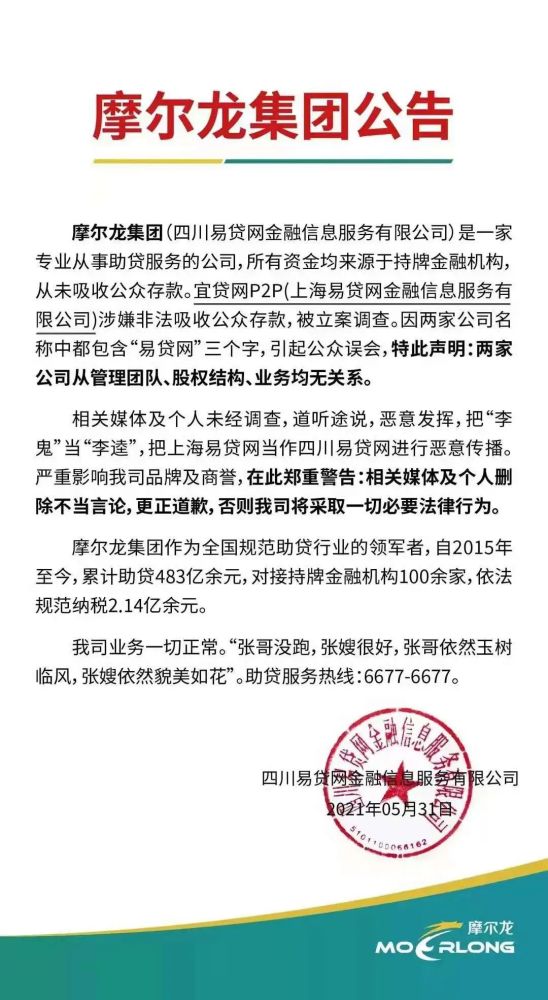 摩尔龙集团公告

摩尔龙集团（四川易贷网金融信息服务有限公司）是一家专业从事助贷服务的公司，所有资金均来源于持牌金融机构，从未吸收公众存款。宜贷网P2P（上海易贷网金融信息服务有限公司）涉嫌非法吸收公众存款，被立案调查。因两家公司名称中都包含“易贷网”三个字，引起公众误会，特此声明：两家公司从管理团队、股权结构、业务均无关系。

相关媒体及个人未经调查，道听途说，恶意发挥，把“李鬼”当“李逵”，把上海易贷网当作四川易贷网进行恶意传播。严重影响我司品牌及商誉，在此郑重警告：相关媒体及个人删除不当言论，更正道歉，否则我司将采取一切必要法律行为。

摩尔龙集团作为全国规范助贷行业的领军者，自2015年至今，累计助贷483亿余元，对接持牌金融机构100余家，依法规范纳税2.14亿余元。

我司业务一切正常。“张哥没跑，张嫂很好，张哥依然玉树临风，张嫂依然貌美如花”。助贷服务热线：6677-6677。

四川易贷网金融信息服务有限公司
2021年05月31日

四川易贷网金融信息服务有限公司
5101100066162

摩尔龙
MOERLONG